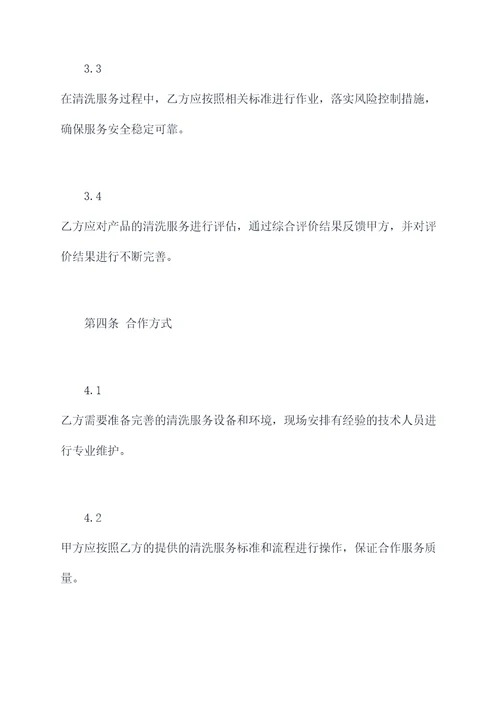 3.3

在清洗服务过程中，乙方应按照相关标准进行作业，落实风险控制措施，确保服务安全稳定可靠。

3.4

乙方应对产品的清洗服务进行评估，通过综合评价结果反馈甲方，并对评价结果进行不断完善。

第四条 合作方式

4.1

乙方需要准备完善的清洗服务设备和环境，现场安排有经验的技术人员进行专业维护。

4.2

甲方应按照乙方的提供的清洗服务标准和流程进行操作，保证合作服务质量。